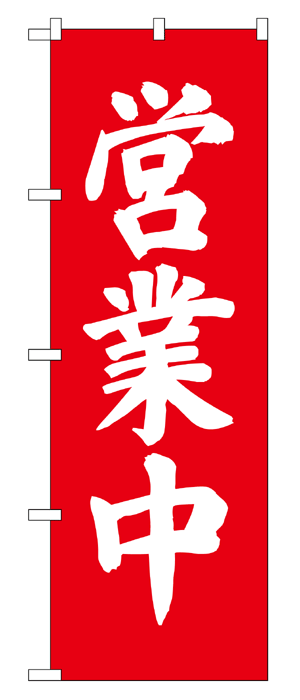 営業中